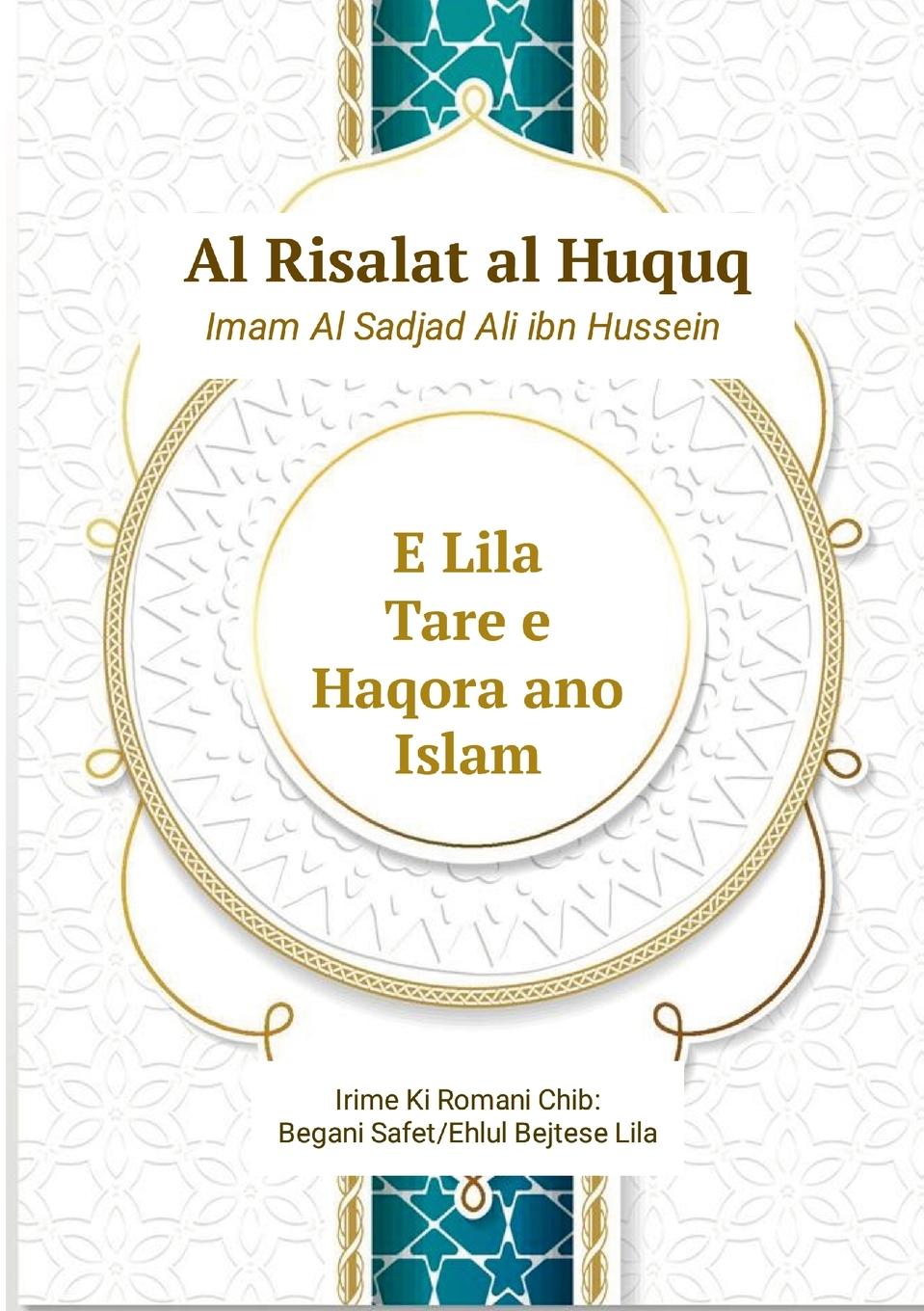 Al Risalat al Huquq
Imam Al Sadjad Ali ibn Hussein

E Lila
Tare e
Haqora ano
Islam

Irime Ki Romani Chib:
Begani Safet/Ehlul Bejtese Lila